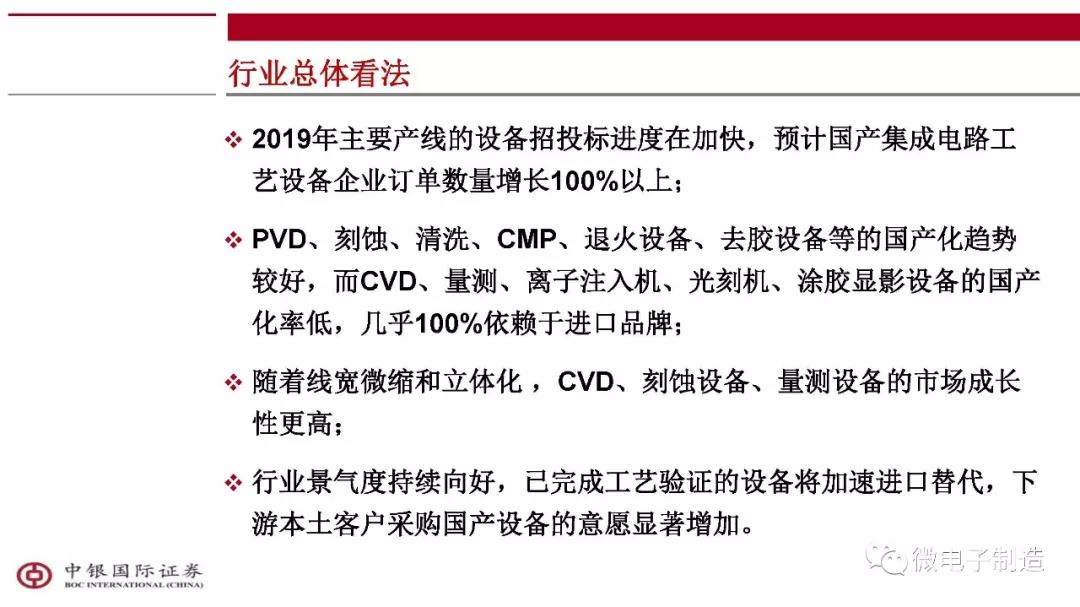 行业总体看法

❖ 2019年主要产线的设备招投标进度在加快，预计国产集成电路工艺设备企业订单数量增长100%以上；

❖ PVD、刻蚀、清洗、CMP、退火设备、去胶设备等的国产化趋势较好，而CVD、量测、离子注入机、光刻机、涂胶显影设备的国产化率低，几乎100%依赖于进口品牌；

❖ 随着线宽微缩和立体化，CVD、刻蚀设备、量测设备的市场成长性更高；

❖ 行业景气度持续向好，已完成工艺验证的设备将加速进口替代，下游本土客户采购国产设备的意愿显著增加。

中银国际证券
BOC INTERNATIONAL (CHINA)

微电子制造